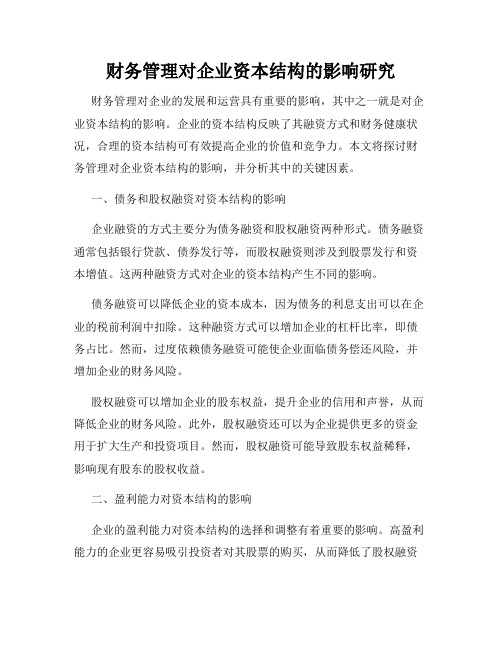 财务管理对企业资本结构的影响研究

财务管理对企业的发展和运营具有重要的影响，其中之一就是对企业资本结构的影响。企业的资本结构反映了其融资方式和财务健康状况，合理的资本结构可有效提高企业的价值和竞争力。本文将探讨财务管理对企业资本结构的影响，并分析其中的关键因素。

一、债务和股权融资对资本结构的影响

企业融资的方式主要分为债务融资和股权融资两种形式。债务融资通常包括银行贷款、债券发行等，而股权融资则涉及到股票发行和资本增值。这两种融资方式对企业的资本结构产生不同的影响。

债务融资可以降低企业的资本成本，因为债务的利息支出可以在企业的税前利润中扣除。这种融资方式可以增加企业的杠杆比率，即债务占比。然而，过度依赖债务融资可能使企业面临债务偿还风险，并增加企业的财务风险。

股权融资可以增加企业的股东权益，提升企业的信用和声誉，从而降低企业的财务风险。此外，股权融资还可以为企业提供更多的资金用于扩大生产和投资项目。然而，股权融资可能导致股东权益稀释，影响现有股东的股权收益。

二、盈利能力对资本结构的影响

企业的盈利能力对资本结构的选择和调整有着重要的影响。高盈利能力的企业更容易吸引投资者对其股票的购买，从而降低了股权融资